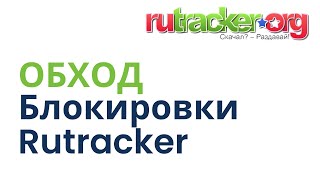 rutracker.org
Скачал? – Раздавай!

ОБХОД
Блокировки
Rutracker